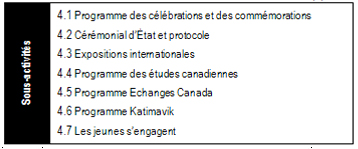 Sous-activités

4.1 Programme des célébrations et des commémorations

4.2 Cérémonial d'État et protocole

4.3 Expositions internationales

4.4 Programme des études canadiennes

4.5 Programme Echanges Canada

4.6 Programme Katimavik

4.7 Les jeunes s'engagent